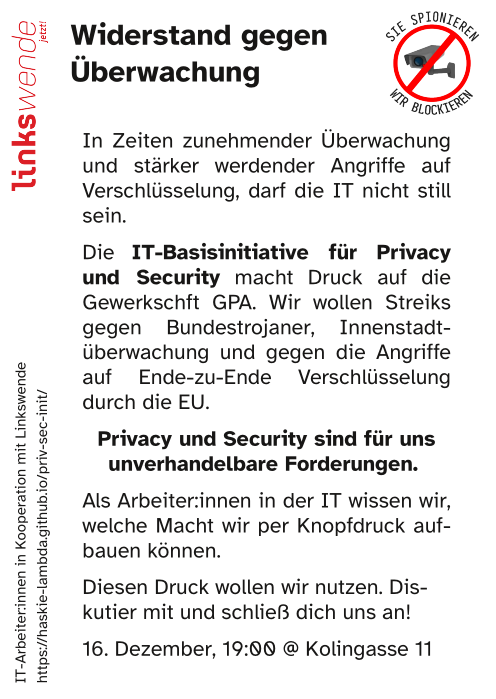 linkswende jetzt!

Widerstand gegen Überwachung

SIE SPIONIEREN
WIR BLOCKIEREN

In Zeiten zunehmender Überwachung und stärker werdender Angriffe auf Verschlüsselung, darf die IT nicht still sein.

Die **IT-Basisinitiative für Privacy und Security** macht Druck auf die Gewerkschft GPA. Wir wollen Streiks gegen Bundestrojaner, Innenstadtüberwachung und gegen die Angriffe auf Ende-zu-Ende Verschlüsselung durch die EU.

**Privacy und Security sind für uns unverhandelbare Forderungen.**

Als Arbeiter:innen in der IT wissen wir, welche Macht wir per Knopfdruck aufbauen können.

Diesen Druck wollen wir nutzen. Diskutier mit und schließ dich uns an!

16. Dezember, 19:00 @ Kolingasse 11

IT-Arbeiter:innen in Kooperation mit Linkswende
https://haskie-lambda.github.io/priv-sec-init/